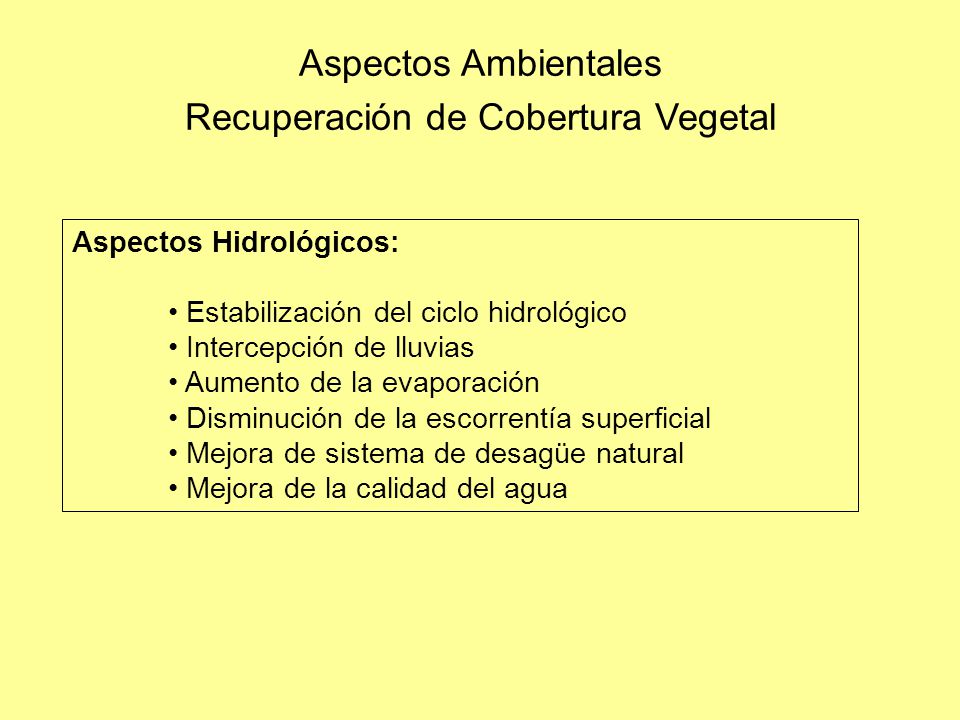 Aspectos Ambientales
Recuperación de Cobertura Vegetal

Aspectos Hidrológicos:

• Estabilización del ciclo hidrológico
• Intercepción de lluvias
• Aumento de la evaporación
• Disminución de la escorrentía superficial
• Mejora de sistema de desagüe natural
• Mejora de la calidad del agua